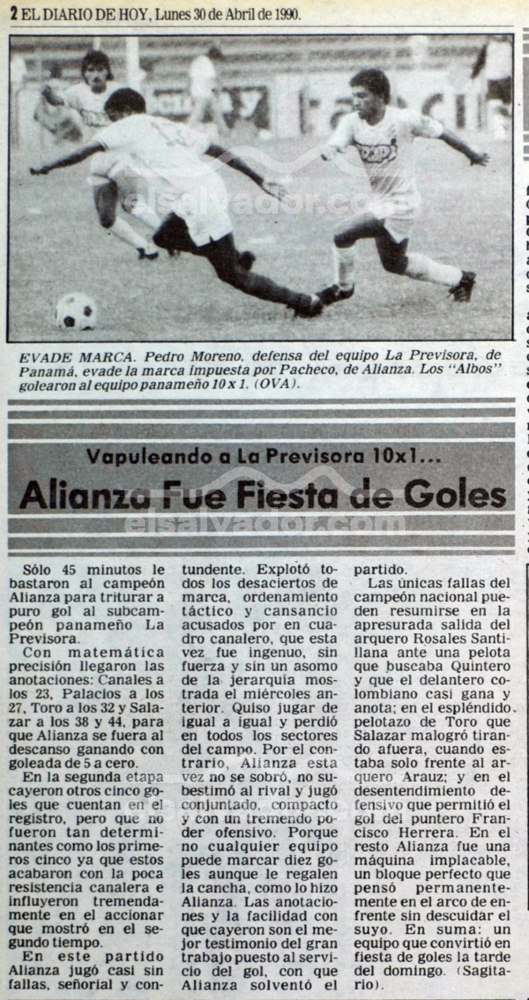 2 EL DIARIO DE HOY, Lunes 30 de Abril de 1990.

EVADE MARCA. Pedro Moreno, defensa del equipo La Previsora, de Panamá, evade la marca impuesta por Pacheco, de Alianza. Los "Albos" golearon al equipo panameño 10 x 1. (OVA).

Vapuleando a La Previsora 10x1...

Alianza Fue Fiesta de Goles

Sólo 45 minutos le bastaron al campeón Alianza para triturar a puro gol al subcampeón panameño La Previsora.

Con matemática precisión llegaron las anotaciones: Canales a los 23, Palacios a los 27, Toro a los 32 y Salazar a los 38 y 44, para que Alianza se fuera al descanso ganando con goleada de 5 a cero.

En la segunda etapa cayeron otros cinco goles que cuentan en el registro, pero que no fueron tan determinantes como los primeros cinco ya que estos acabaron con la poca resistencia canalera e influyeron tremendamente en el accionar que mostró en el segundo tiempo.

En este partido Alianza jugó casi sin fallas, señorial y contundente. Explotó todos los desaciertos de marca, ordenamiento táctico y cansancio acusados por en cuadro canalero, que esta vez fue ingenuo, sin fuerza y sin un asomo de la jerarquía mostrada el miércoles anterior. Quiso jugar de igual a igual y perdió en todos los sectores del campo. Por el contrario, Alianza esta vez no se sobró, no subestimó al rival y jugó conjuntado, compacto y con un tremendo poder ofensivo. Porque no cualquier equipo puede marcar diez goles aunque le regalen la cancha, como lo hizo Alianza. Las anotaciones y la facilidad con que cayeron son el mejor testimonio del gran trabajo puesto al servicio del gol, con que Alianza solventó el partido.

Las únicas fallas del campeón nacional pueden resumirse en la apresurada salida del arquero Rosales Santillana ante una pelota que buscaba Quintero y que el delantero colombiano casi gana y anota; en el espléndido pelotazo de Toro que Salazar malogró tirando afuera, cuando estaba solo frente al arquero Arauz; y en el desentendimiento defensivo que permitió el gol del puntero Francisco Herrera. En el resto Alianza fue una máquina implacable, un bloque perfecto que pensó permanentemente en el arco de enfrente sin descuidar el suyo. En suma: un equipo que convirtió en fiesta de goles la tarde del domingo. (Sagitario).

elsalvador.com